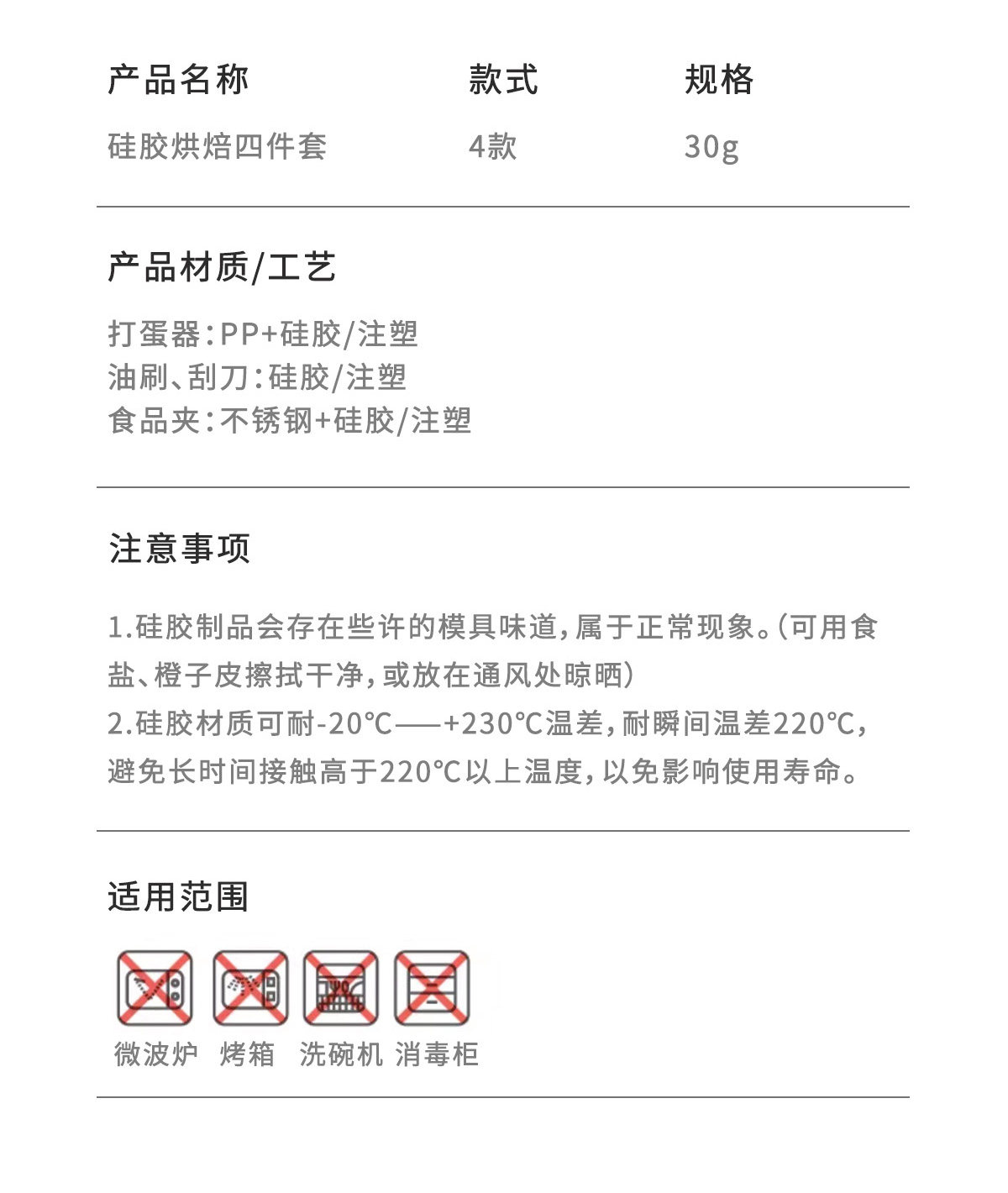 | 产品名称 | 款式 | 规格 |
|---|---|---|
| 硅胶烘焙四件套 | 4款 | 30g |

产品材质/工艺

打蛋器：PP+硅胶/注塑
油刷、刮刀：硅胶/注塑
食品夹：不锈钢+硅胶/注塑

注意事项

1.硅胶制品会存在些许的模具味道，属于正常现象。（可用食盐、橙子皮擦拭干净，或放在通风处晾晒）
2.硅胶材质可耐-20°C——+230°C温差，耐瞬间温差220°C，避免长时间接触高于220°C以上温度，以免影响使用寿命。

适用范围

微波炉 烤箱 洗碗机 消毒柜